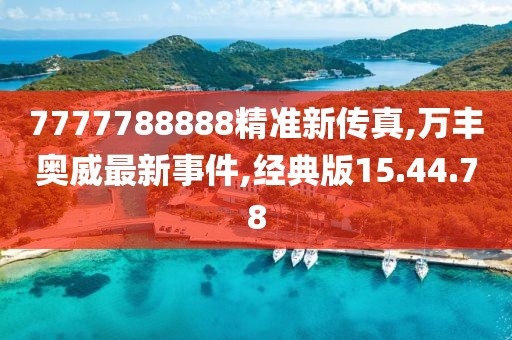 7777788888精准新传真,万丰奥威最新事件,经典版15.44.78